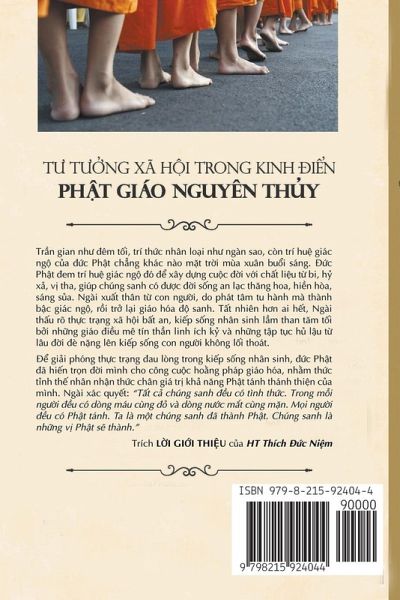 TƯ TƯỞNG XÃ HỘI TRONG KINH ĐIỂN
PHẬT GIÁO NGUYÊN THỦY

Trần gian như đêm tối, trí thức nhân loại như ngàn sao, còn trí huệ giác ngộ của đức Phật chẳng khác nào mặt trời mùa xuân buổi sáng. Đức Phật đem trí huệ giác ngộ đó để xây dựng cuộc đời với chất liệu từ bi, hỷ xả, vị tha, giúp chúng sanh có được đời sống an lạc thăng hoa, hiền hòa, sáng sủa. Ngài xuất thân từ con người, do phát tâm tu hành mà thành bậc giác ngộ, rồi trở lại giáo hóa độ sanh. Tất nhiên hơn ai hết, Ngài thấu rõ thực trạng xã hội bất an, kiếp sống nhân sinh lầm than tăm tối bởi những giáo điều mê tín thần linh ích kỷ và những tập tục hủ lậu từ lâu đời đè nặng lên kiếp sống con người không lối thoát.

Để giải phóng thực trạng đau lòng trong kiếp sống nhân sinh, đức Phật đã hiến trọn đời mình cho công cuộc hoằng pháp giáo hóa, nhằm thức tỉnh thế nhân nhận thức chân giá trị khả năng Phật tánh thánh thiện của mình. Ngài xác quyết: "Tất cả chúng sanh đều có tình thức. Trong mỗi người đều có dòng máu cùng đỏ và dòng nước mắt cùng mặn. Mọi người đều có Phật tánh. Ta là một chúng sanh đã thành Phật. Chúng sanh là những vị Phật sẽ thành."

Trích LỜI GIỚI THIỆU của HT Thích Đức Niệm

ISBN 979-8-215-92404-4
90000
9 798215 924044